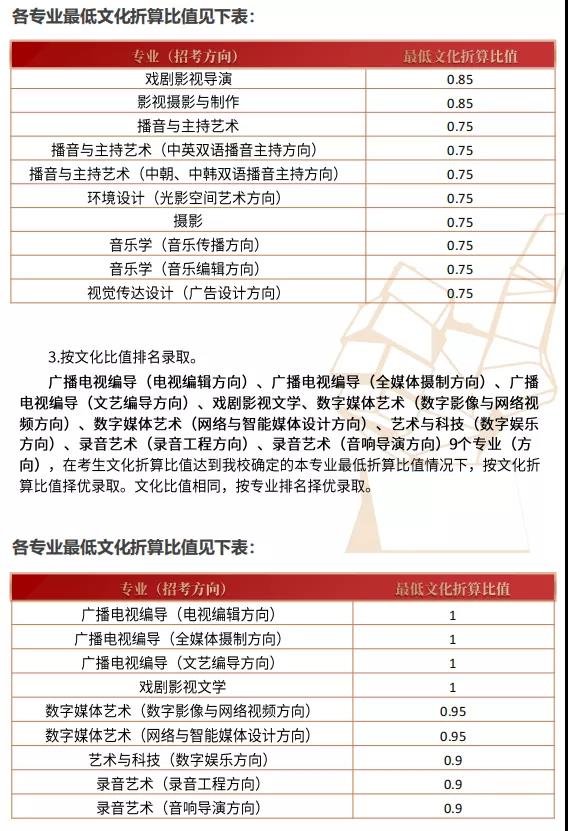 各专业最低文化折算比值见下表：

| 专业（招考方向） | 最低文化折算比值 |
|---|---|
| 戏剧影视导演 | 0.85 |
| 影视摄影与制作 | 0.85 |
| 播音与主持艺术 | 0.75 |
| 播音与主持艺术（中英双语播音主持方向） | 0.75 |
| 播音与主持艺术（中朝、中韩双语播音主持方向） | 0.75 |
| 环境设计（光影空间艺术方向） | 0.75 |
| 摄影 | 0.75 |
| 音乐学（音乐传播方向） | 0.75 |
| 音乐学（音乐编辑方向） | 0.75 |
| 视觉传达设计（广告设计方向） | 0.75 |

3.按文化比值排名录取。

广播电视编导（电视编辑方向）、广播电视编导（全媒体摄制方向）、广播电视编导（文艺编导方向）、戏剧影视文学、数字媒体艺术（数字影像与网络视频方向）、数字媒体艺术（网络与智能媒体设计方向）、艺术与科技（数字娱乐方向）、录音艺术（录音工程方向）、录音艺术（音响导演方向）9个专业（方向），在考生文化折算比值达到我校确定的本专业最低折算比值情况下，按文化折算比值择优录取。文化比值相同，按专业排名择优录取。

各专业最低文化折算比值见下表：

| 专业（招考方向） | 最低文化折算比值 |
|---|---|
| 广播电视编导（电视编辑方向） | 1 |
| 广播电视编导（全媒体摄制方向） | 1 |
| 广播电视编导（文艺编导方向） | 1 |
| 戏剧影视文学 | 1 |
| 数字媒体艺术（数字影像与网络视频方向） | 0.95 |
| 数字媒体艺术（网络与智能媒体设计方向） | 0.95 |
| 艺术与科技（数字娱乐方向） | 0.9 |
| 录音艺术（录音工程方向） | 0.9 |
| 录音艺术（音响导演方向） | 0.9 |